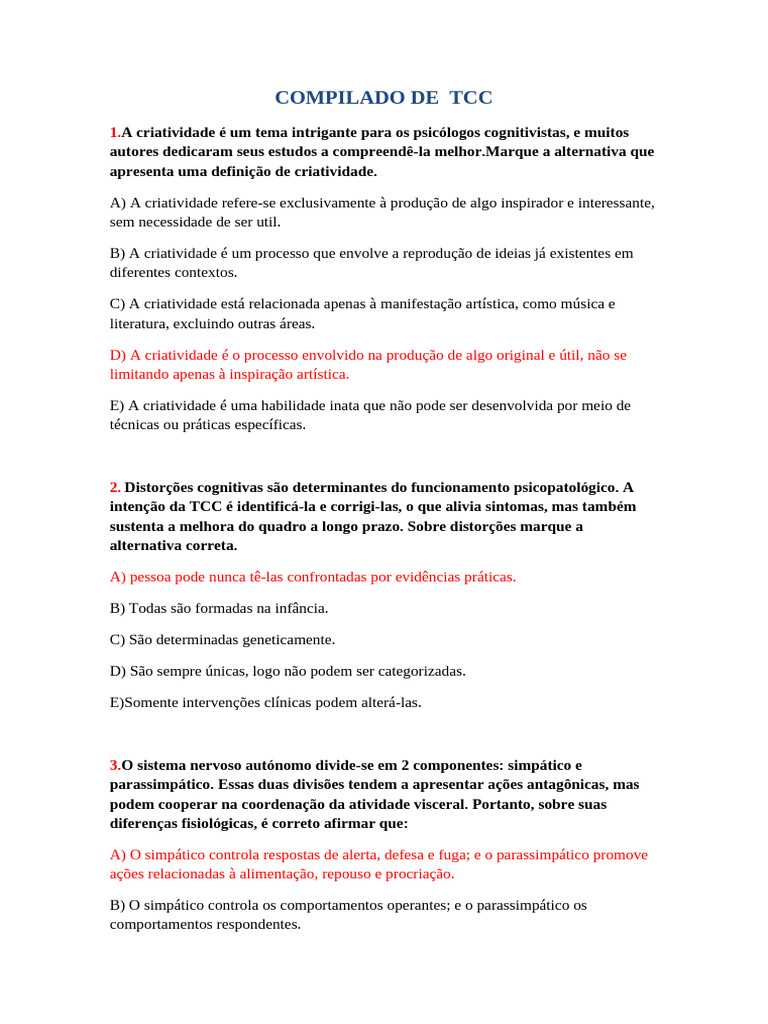 COMPILADO DE TCC

1.A criatividade é um tema intrigante para os psicólogos cognitivistas, e muitos autores dedicaram seus estudos a compreendê-la melhor.Marque a alternativa que apresenta uma definição de criatividade.

A) A criatividade refere-se exclusivamente à produção de algo inspirador e interessante, sem necessidade de ser util.

B) A criatividade é um processo que envolve a reprodução de ideias já existentes em diferentes contextos.

C) A criatividade está relacionada apenas à manifestação artística, como música e literatura, excluindo outras áreas.

D) A criatividade é o processo envolvido na produção de algo original e útil, não se limitando apenas à inspiração artística.

E) A criatividade é uma habilidade inata que não pode ser desenvolvida por meio de técnicas ou práticas específicas.

2. Distorções cognitivas são determinantes do funcionamento psicopatológico. A intenção da TCC é identificá-la e corrigi-las, o que alivia sintomas, mas também sustenta a melhora do quadro a longo prazo. Sobre distorções marque a alternativa correta.

A) pessoa pode nunca tê-las confrontadas por evidências práticas.

B) Todas são formadas na infância.

C) São determinadas geneticamente.

D) São sempre únicas, logo não podem ser categorizadas.

E)Somente intervenções clínicas podem alterá-las.

3.O sistema nervoso autónomo divide-se em 2 componentes: simpático e parassimpático. Essas duas divisões tendem a apresentar ações antagônicas, mas podem cooperar na coordenação da atividade visceral. Portanto, sobre suas diferenças fisiológicas, é correto afirmar que:

A) O simpático controla respostas de alerta, defesa e fuga; e o parassimpático promove ações relacionadas à alimentação, repouso e procriação.

B) O simpático controla os comportamentos operantes; e o parassimpático os comportamentos respondentes.